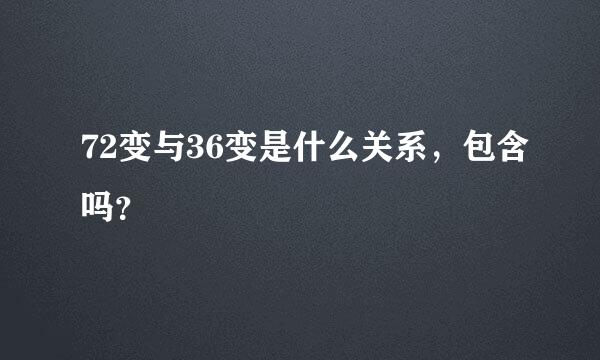 72变与36变是什么关系，包含吗？